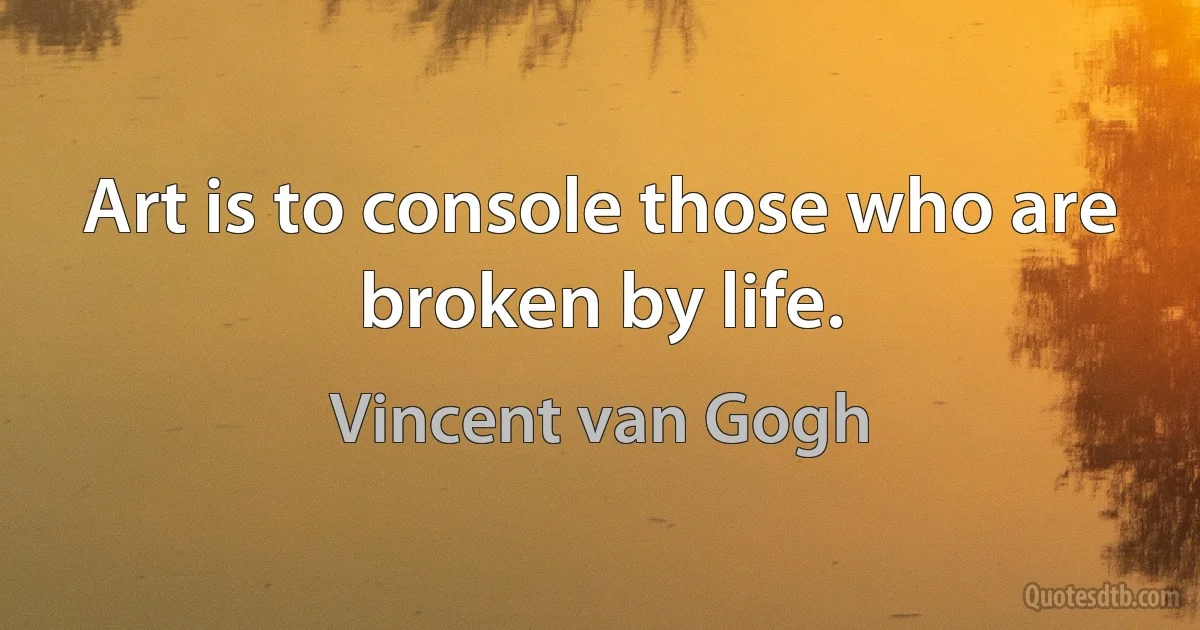 Art is to console those who are broken by life.

Vincent van Gogh

Quotesdtb.com